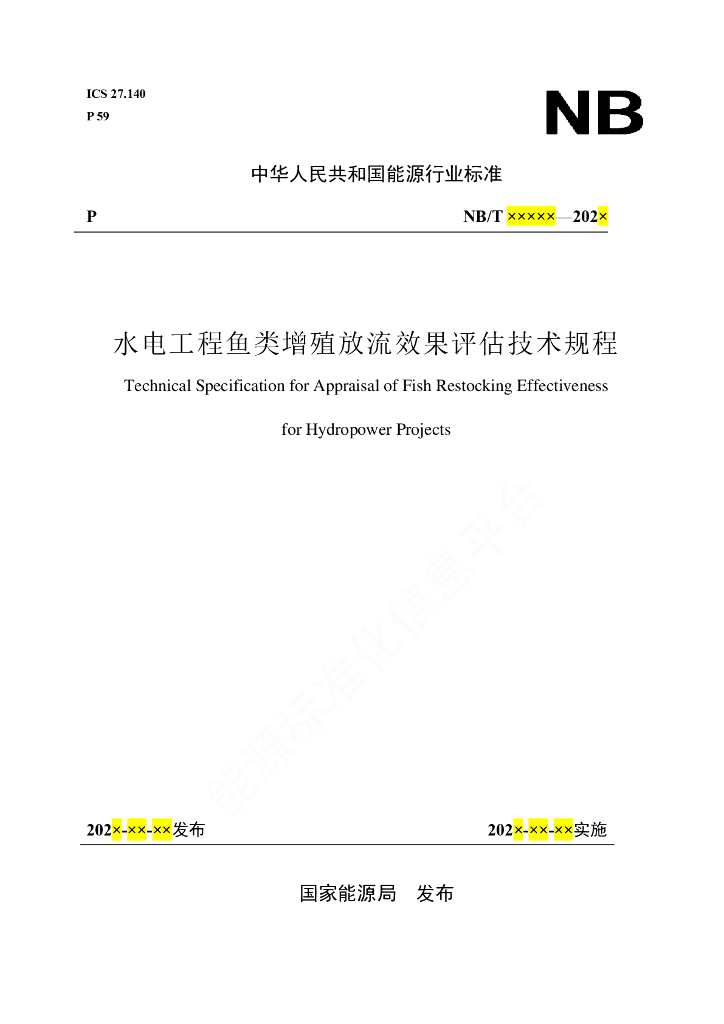 ICS 27.140
P 59

NB

中华人民共和国能源行业标准

P NB/T ×××××—202×

水电工程鱼类增殖放流效果评估技术规程

Technical Specification for Appraisal of Fish Restocking Effectiveness

for Hydropower Projects

能源标准化信息平台

202×-××-××发布 202×-××-××实施

国家能源局 发布